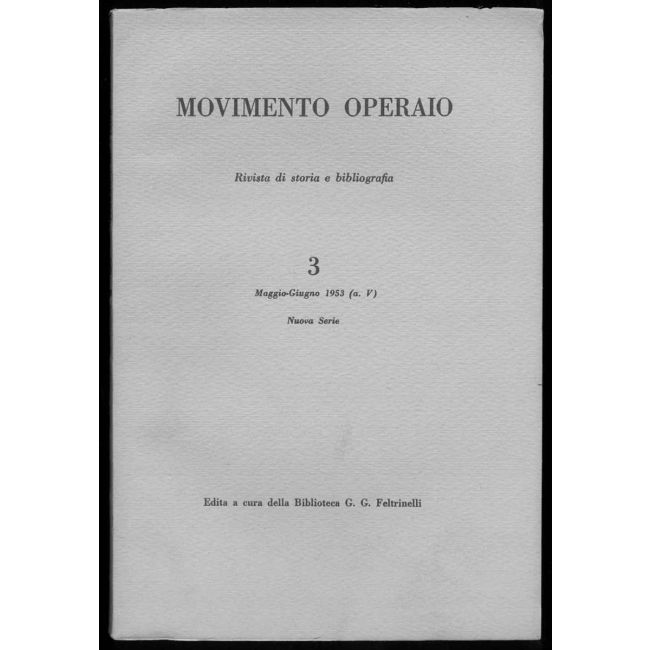 MOVIMENTO OPERAIO

Rivista di storia e bibliografia

3

Maggio-Giugno 1953 (a. V)

Nuova Serie

Edita a cura della Biblioteca G. G. Feltrinelli